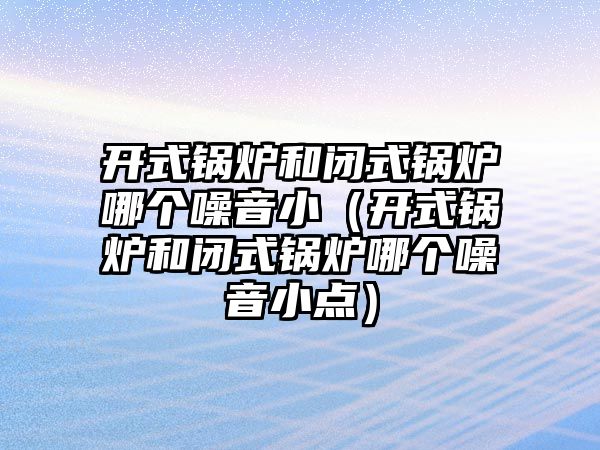 开式锅炉和闭式锅炉哪个噪音小（开式锅炉和闭式锅炉哪个噪音小点）